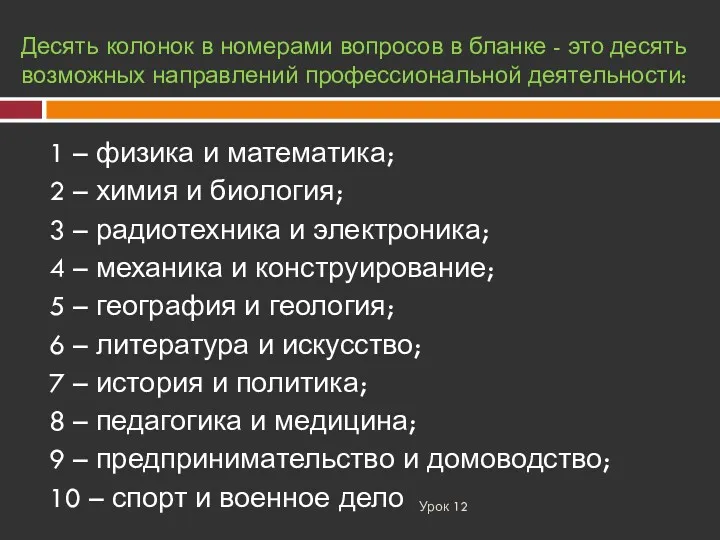 Десять колонок в номерами вопросов в бланке - это десять возможных направлений профессиональной деятельности:

1 – физика и математика;
2 – химия и биология;
3 – радиотехника и электроника;
4 – механика и конструирование;
5 – география и геология;
6 – литература и искусство;
7 – история и политика;
8 – педагогика и медицина;
9 – предпринимательство и домоводство;
10 – спорт и военное дело

Урок 12